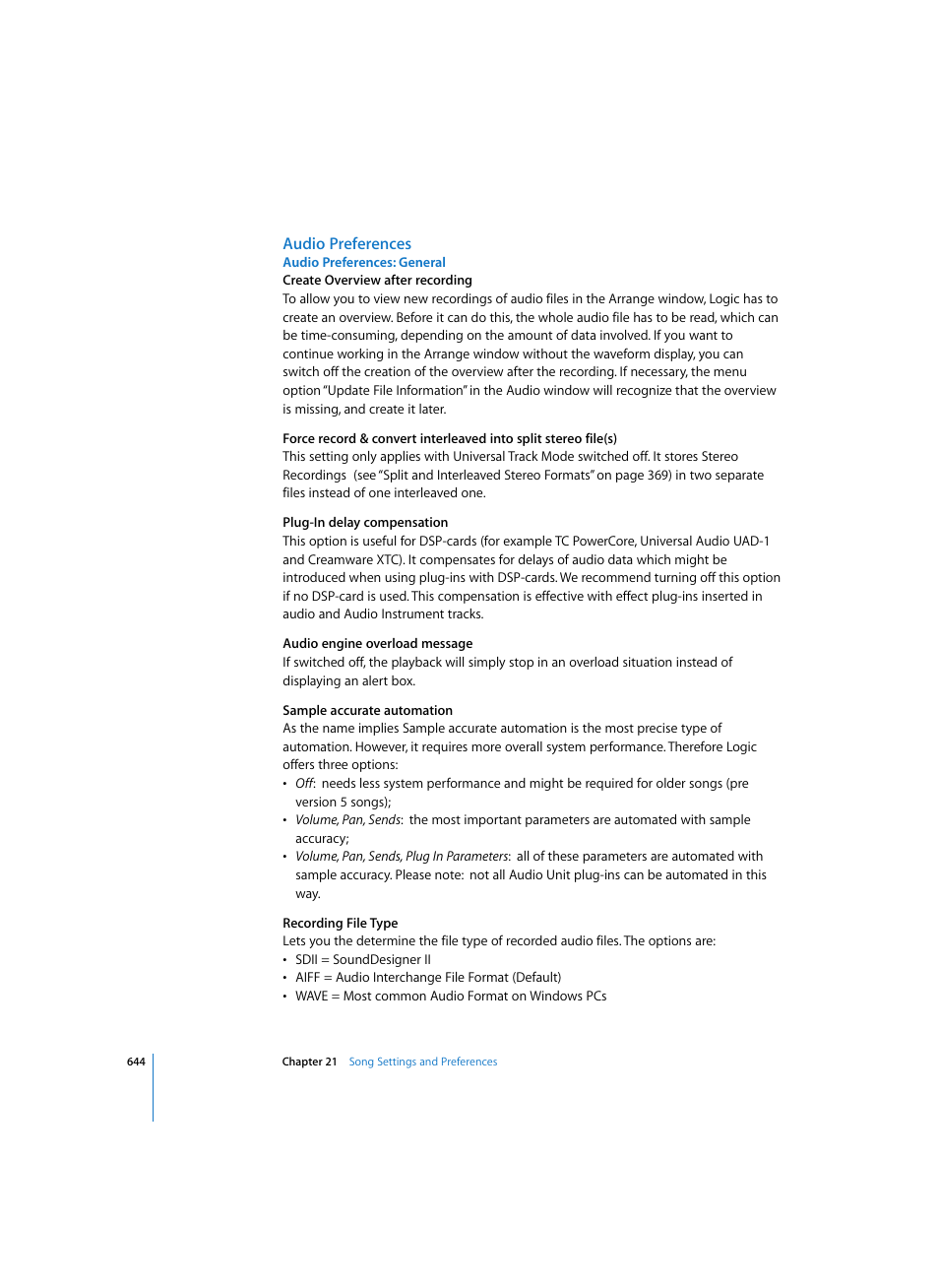 Audio Preferences

Audio Preferences: General

Create Overview after recording

To allow you to view new recordings of audio files in the Arrange window, Logic has to create an overview. Before it can do this, the whole audio file has to be read, which can be time-consuming, depending on the amount of data involved. If you want to continue working in the Arrange window without the waveform display, you can switch off the creation of the overview after the recording. If necessary, the menu option "Update File Information" in the Audio window will recognize that the overview is missing, and create it later.

Force record & convert interleaved into split stereo file(s)

This setting only applies with Universal Track Mode switched off. It stores Stereo Recordings (see "Split and Interleaved Stereo Formats" on page 369) in two separate files instead of one interleaved one.

Plug-In delay compensation

This option is useful for DSP-cards (for example TC PowerCore, Universal Audio UAD-1 and Creamware XTC). It compensates for delays of audio data which might be introduced when using plug-ins with DSP-cards. We recommend turning off this option if no DSP-card is used. This compensation is effective with effect plug-ins inserted in audio and Audio Instrument tracks.

Audio engine overload message

If switched off, the playback will simply stop in an overload situation instead of displaying an alert box.

Sample accurate automation

As the name implies Sample accurate automation is the most precise type of automation. However, it requires more overall system performance. Therefore Logic offers three options:

• Off: needs less system performance and might be required for older songs (pre version 5 songs);
• Volume, Pan, Sends: the most important parameters are automated with sample accuracy;
• Volume, Pan, Sends, Plug In Parameters: all of these parameters are automated with sample accuracy. Please note: not all Audio Unit plug-ins can be automated in this way.

Recording File Type

Lets you the determine the file type of recorded audio files. The options are:

• SDII = SoundDesigner II
• AIFF = Audio Interchange File Format (Default)
• WAVE = Most common Audio Format on Windows PCs

644 Chapter 21 Song Settings and Preferences